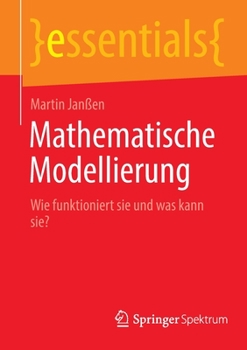 }essentials{

Martin Janßen

Mathematische Modellierung

Wie funktioniert sie und was kann sie?

Springer Spektrum